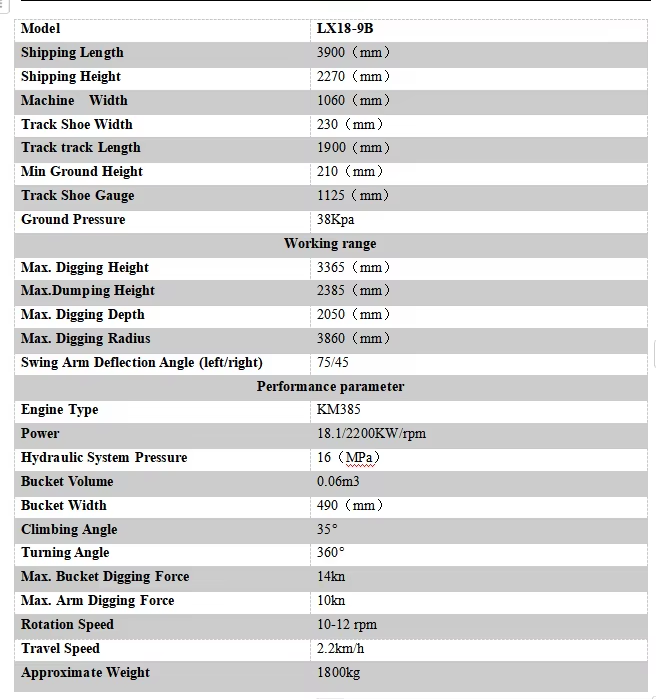 | Model | LX18-9B |
|---|---|
| Shipping Length | 3900（mm） |
| Shipping Height | 2270（mm） |
| Machine Width | 1060（mm） |
| Track Shoe Width | 230（mm） |
| Track track Length | 1900（mm） |
| Min Ground Height | 210（mm） |
| Track Shoe Gauge | 1125（mm） |
| Ground Pressure | 38Kpa |
| Working range | |
| Max. Digging Height | 3365（mm） |
| Max.Dumping Height | 2385（mm） |
| Max. Digging Depth | 2050（mm） |
| Max. Digging Radius | 3860（mm） |
| Swing Arm Deflection Angle (left/right) | 75/45 |
| Performance parameter | |
| Engine Type | KM385 |
| Power | 18.1/2200KW/rpm |
| Hydraulic System Pressure | 16（MPa） |
| Bucket Volume | 0.06m3 |
| Bucket Width | 490（mm） |
| Climbing Angle | 35° |
| Turning Angle | 360° |
| Max. Bucket Digging Force | 14kn |
| Max. Arm Digging Force | 10kn |
| Rotation Speed | 10-12 rpm |
| Travel Speed | 2.2km/h |
| Approximate Weight | 1800kg |